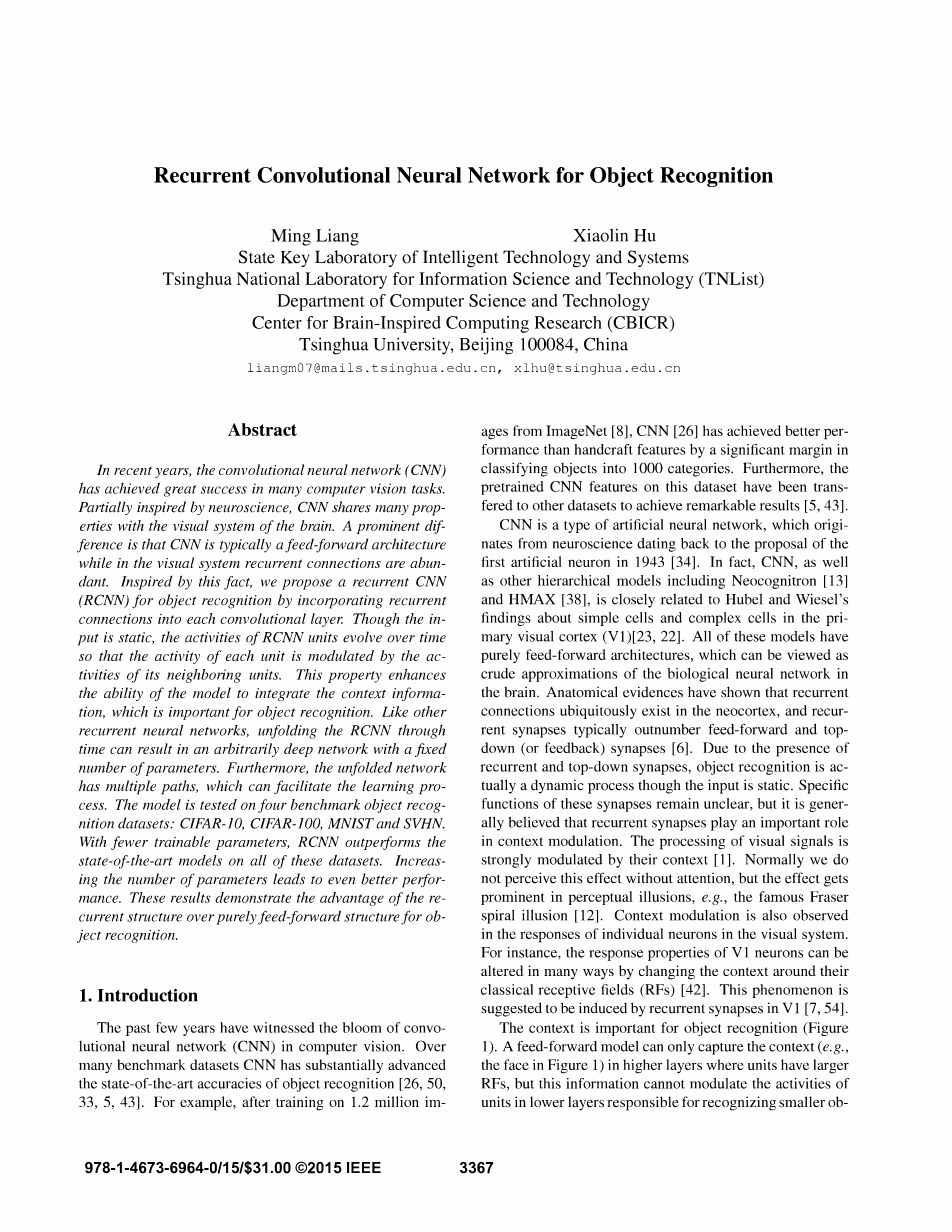 Recurrent Convolutional Neural Network for Object Recognition

Ming Liang Xiaolin Hu
State Key Laboratory of Intelligent Technology and Systems
Tsinghua National Laboratory for Information Science and Technology (TNList)
Department of Computer Science and Technology
Center for Brain-Inspired Computing Research (CBICR)
Tsinghua University, Beijing 100084, China
liangm07@mails.tsinghua.edu.cn, xlhu@tsinghua.edu.cn

Abstract

In recent years, the convolutional neural network (CNN) has achieved great success in many computer vision tasks. Partially inspired by neuroscience, CNN shares many properties with the visual system of the brain. A prominent difference is that CNN is typically a feed-forward architecture while in the visual system recurrent connections are abundant. Inspired by this fact, we propose a recurrent CNN (RCNN) for object recognition by incorporating recurrent connections into each convolutional layer. Though the input is static, the activities of RCNN units evolve over time so that the activity of each unit is modulated by the activities of its neighboring units. This property enhances the ability of the model to integrate the context information, which is important for object recognition. Like other recurrent neural networks, unfolding the RCNN through time can result in an arbitrarily deep network with a fixed number of parameters. Furthermore, the unfolded network has multiple paths, which can facilitate the learning process. The model is tested on four benchmark object recognition datasets: CIFAR-10, CIFAR-100, MNIST and SVHN. With fewer trainable parameters, RCNN outperforms the state-of-the-art models on all of these datasets. Increasing the number of parameters leads to even better performance. These results demonstrate the advantage of the recurrent structure over purely feed-forward structure for object recognition.

1. Introduction

The past few years have witnessed the bloom of convolutional neural network (CNN) in computer vision. Over many benchmark datasets CNN has substantially advanced the state-of-the-art accuracies of object recognition [26, 50, 33, 5, 43]. For example, after training on 1.2 million images from ImageNet [8], CNN [26] has achieved better performance than handcraft features by a significant margin in classifying objects into 1000 categories. Furthermore, the pretrained CNN features on this dataset have been transfered to other datasets to achieve remarkable results [5, 43].

CNN is a type of artificial neural network, which originates from neuroscience dating back to the proposal of the first artificial neuron in 1943 [34]. In fact, CNN, as well as other hierarchical models including Neocognitron [13] and HMAX [38], is closely related to Hubel and Wiesel's findings about simple cells and complex cells in the primary visual cortex (V1)[23, 22]. All of these models have purely feed-forward architectures, which can be viewed as crude approximations of the biological neural network in the brain. Anatomical evidences have shown that recurrent connections ubiquitously exist in the neocortex, and recurrent synapses typically outnumber feed-forward and top-down (or feedback) synapses [6]. Due to the presence of recurrent and top-down synapses, object recognition is actually a dynamic process though the input is static. Specific functions of these synapses remain unclear, but it is generally believed that recurrent synapses play an important role in context modulation. The processing of visual signals is strongly modulated by their context [1]. Normally we do not perceive this effect without attention, but the effect gets prominent in perceptual illusions, e.g., the famous Fraser spiral illusion [12]. Context modulation is also observed in the responses of individual neurons in the visual system. For instance, the response properties of V1 neurons can be altered in many ways by changing the context around their classical receptive fields (RFs) [42]. This phenomenon is suggested to be induced by recurrent synapses in V1 [7, 54].

The context is important for object recognition (Figure 1). A feed-forward model can only capture the context (e.g., the face in Figure 1) in higher layers where units have larger RFs, but this information cannot modulate the activities of units in lower layers responsible for recognizing smaller ob-

978-1-4673-6964-0/15/$31.00 ©2015 IEEE 3367